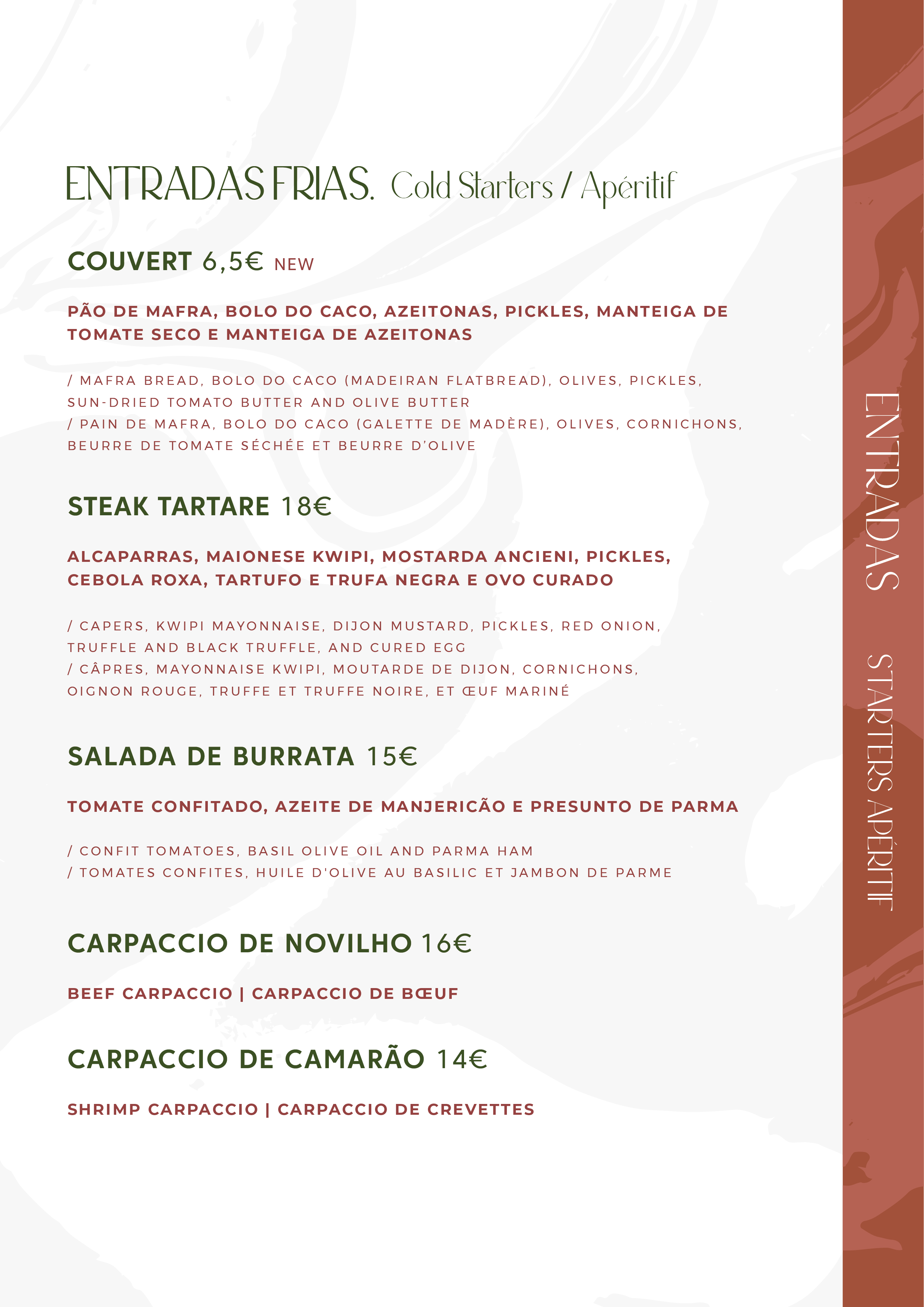 ENTRADAS FRIAS. Cold Starters / Apéritif

COUVERT 6,5€ NEW

PÃO DE MAFRA, BOLO DO CACO, AZEITONAS, PICKLES, MANTEIGA DE TOMATE SECO E MANTEIGA DE AZEITONAS

/ MAFRA BREAD, BOLO DO CACO (MADEIRAN FLATBREAD), OLIVES, PICKLES, SUN-DRIED TOMATO BUTTER AND OLIVE BUTTER
/ PAIN DE MAFRA, BOLO DO CACO (GALETTE DE MADÈRE), OLIVES, CORNICHONS, BEURRE DE TOMATE SÉCHÉE ET BEURRE D'OLIVE

STEAK TARTARE 18€

ALCAPARRAS, MAIONESE KWIPI, MOSTARDA ANCIENI, PICKLES, CEBOLA ROXA, TARTUFO E TRUFA NEGRA E OVO CURADO

/ CAPERS, KWIPI MAYONNAISE, DIJON MUSTARD, PICKLES, RED ONION, TRUFFLE AND BLACK TRUFFLE, AND CURED EGG
/ CÂPRES, MAYONNAISE KWIPI, MOUTARDE DE DIJON, CORNICHONS, OIGNON ROUGE, TRUFFE ET TRUFFE NOIRE, ET ŒUF MARINÉ

SALADA DE BURRATA 15€

TOMATE CONFITADO, AZEITE DE MANJERICÃO E PRESUNTO DE PARMA

/ CONFIT TOMATOES, BASIL OLIVE OIL AND PARMA HAM
/ TOMATES CONFITES, HUILE D'OLIVE AU BASILIC ET JAMBON DE PARME

CARPACCIO DE NOVILHO 16€

BEEF CARPACCIO | CARPACCIO DE BŒUF

CARPACCIO DE CAMARÃO 14€

SHRIMP CARPACCIO | CARPACCIO DE CREVETTES

ENTRADAS STARTERS APÉRITIF